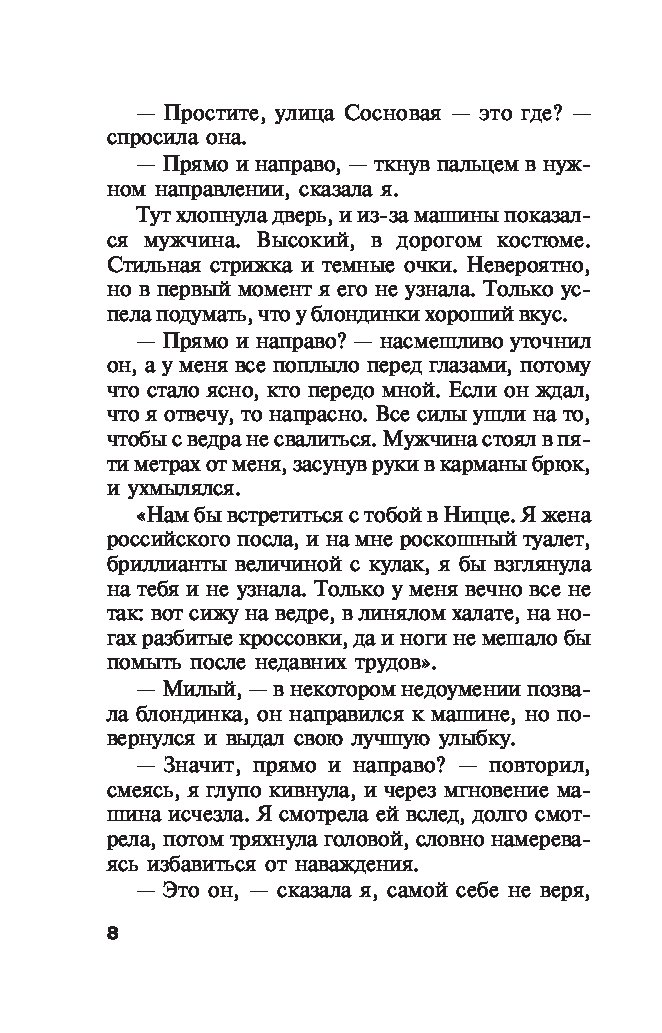 — Простите, улица Сосновая — это где? — спросила она.

— Прямо и направо, — ткнув пальцем в нужном направлении, сказала я.

Тут хлопнула дверь, и из-за машины показался мужчина. Высокий, в дорогом костюме. Стильная стрижка и темные очки. Невероятно, но в первый момент я его не узнала. Только успела подумать, что у блондинки хороший вкус.

— Прямо и направо? — насмешливо уточнил он, а у меня все поплыло перед глазами, потому что стало ясно, кто передо мной. Если он ждал, что я отвечу, то напрасно. Все силы ушли на то, чтобы с ведра не свалиться. Мужчина стоял в пяти метрах от меня, засунув руки в карманы брюк, и ухмылялся.

«Нам бы встретиться с тобой в Ницце. Я жена российского посла, и на мне роскошный туалет, бриллианты величиной с кулак, я бы взглянула на тебя и не узнала. Только у меня вечно все не так: вот сижу на ведре, в линялом халате, на ногах разбитые кроссовки, да и ноги не мешало бы помыть после недавних трудов».

— Милый, — в некотором недоумении позвала блондинка, он направился к машине, но повернулся и выдал свою лучшую улыбку.

— Значит, прямо и направо? — повторил, смеясь, я глупо кивнула, и через мгновение машина исчезла. Я смотрела ей вслед, долго смотрела, потом тряхнула головой, словно намереваясь избавиться от наваждения.

— Это он, — сказала я, самой себе не веря,

8